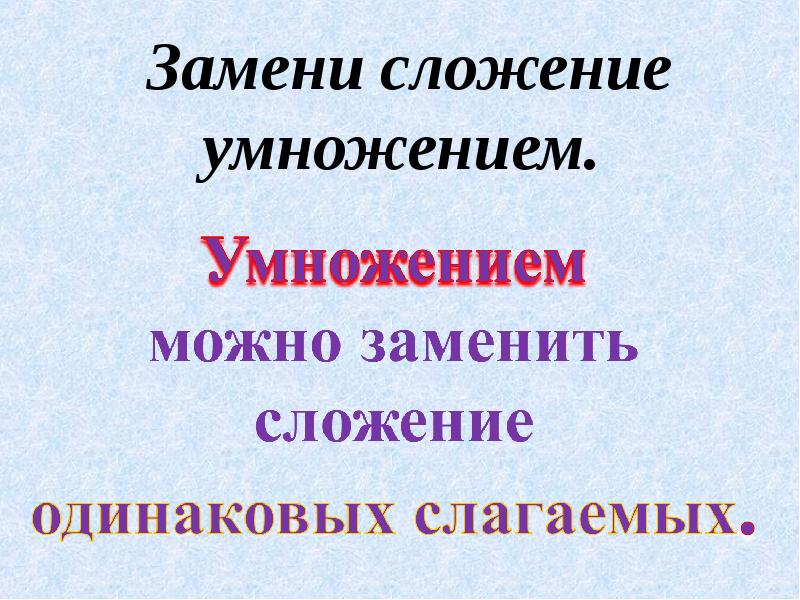 Замени сложение умножением.

Умножением можно заменить сложение одинаковых слагаемых.